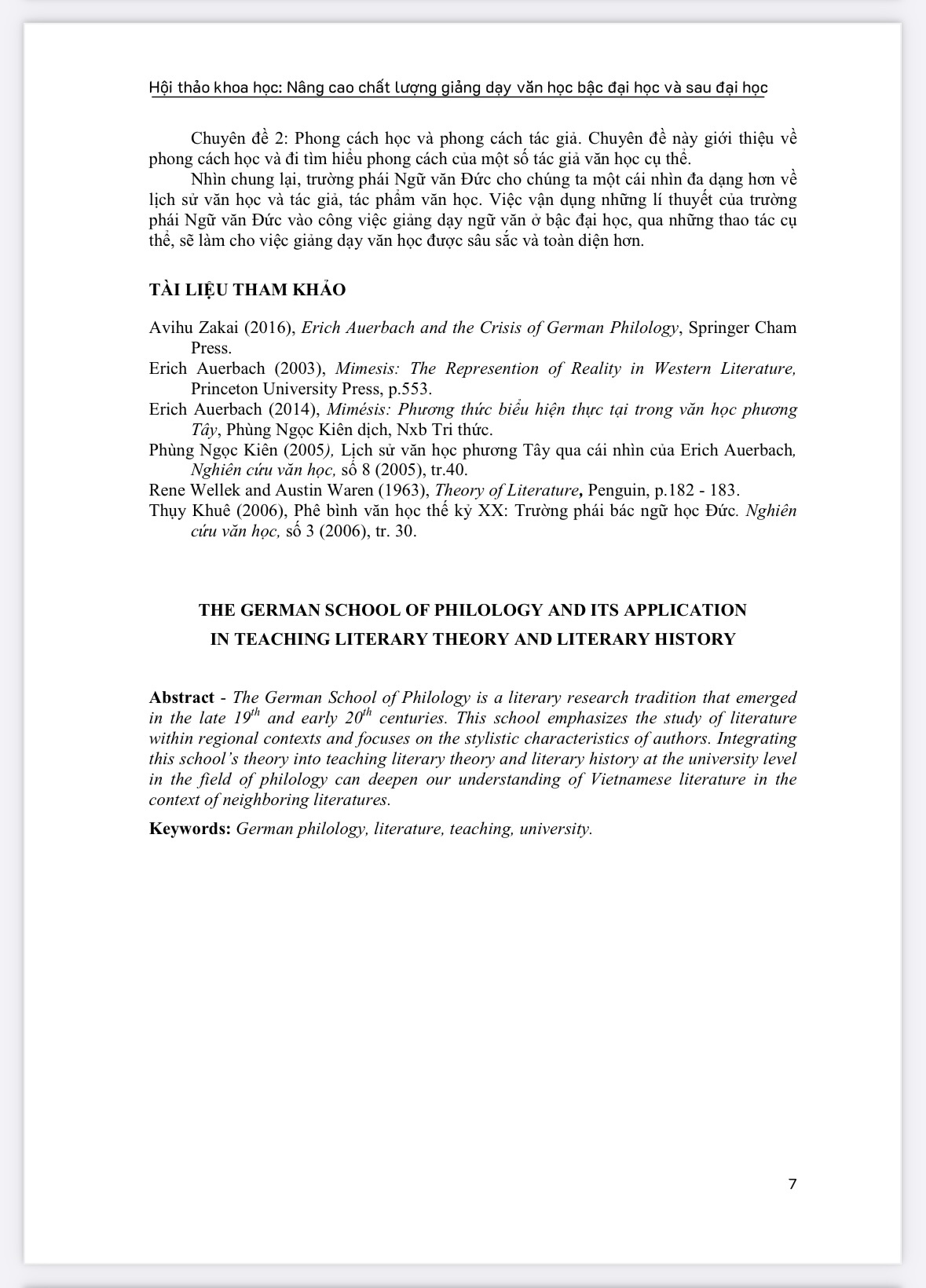 Hội thảo khoa học: Nâng cao chất lượng giảng dạy văn học bậc đại học và sau đại học

Chuyên đề 2: Phong cách học và phong cách tác giả. Chuyên đề này giới thiệu về phong cách học và đi tìm hiểu phong cách của một số tác giả văn học cụ thể.

Nhìn chung lại, trường phái Ngữ văn Đức cho chúng ta một cái nhìn đa dạng hơn về lịch sử văn học và tác giả, tác phẩm văn học. Việc vận dụng những lí thuyết của trường phái Ngữ văn Đức vào công việc giảng dạy ngữ văn ở bậc đại học, qua những thao tác cụ thể, sẽ làm cho việc giảng dạy văn học được sâu sắc và toàn diện hơn.

TÀI LIỆU THAM KHẢO

Avihu Zakai (2016), Erich Auerbach and the Crisis of German Philology, Springer Cham Press.

Erich Auerbach (2003), Mimesis: The Represention of Reality in Western Literature, Princeton University Press, p.553.

Erich Auerbach (2014), Mimésis: Phương thức biểu hiện thực tại trong văn học phương Tây, Phùng Ngọc Kiên dịch, Nxb Tri thức.

Phùng Ngọc Kiên (2005), Lịch sử văn học phương Tây qua cái nhìn của Erich Auerbach, Nghiên cứu văn học, số 8 (2005), tr.40.

Rene Wellek and Austin Waren (1963), Theory of Literature, Penguin, p.182 - 183.

Thụy Khuê (2006), Phê bình văn học thế kỷ XX: Trường phái bác ngữ học Đức. Nghiên cứu văn học, số 3 (2006), tr. 30.

THE GERMAN SCHOOL OF PHILOLOGY AND ITS APPLICATION
IN TEACHING LITERARY THEORY AND LITERARY HISTORY

Abstract - The German School of Philology is a literary research tradition that emerged in the late $19^{th}$ and early $20^{th}$ centuries. This school emphasizes the study of literature within regional contexts and focuses on the stylistic characteristics of authors. Integrating this school's theory into teaching literary theory and literary history at the university level in the field of philology can deepen our understanding of Vietnamese literature in the context of neighboring literatures.

Keywords: German philology, literature, teaching, university.

7